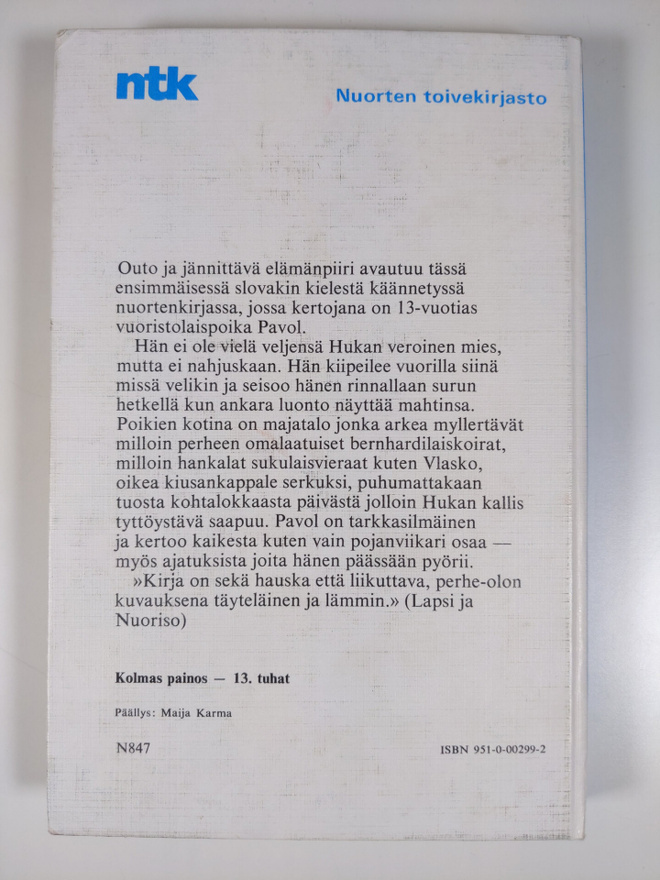 ntk

Nuorten toivekirjasto

Outo ja jännittävä elämänpiiri avautuu tässä ensimmäisessä slovakin kielestä käännetyssä nuortenkirjassa, jossa kertojana on 13-vuotias vuoristolaispoika Pavol.

Hän ei ole vielä veljensä Hukan veroinen mies, mutta ei nahjuskaan. Hän kiipeilee vuorilla siinä missä velikin ja seisoo hänen rinnallaan surun hetkellä kun ankara luonto näyttää mahtinsa. Poikien kotina on majatalo jonka arkea myllertävät milloin perheen omalaatuiset bernhardilaiskoirat, milloin hankalat sukulaisvieraat kuten Vlasko, oikea kiusankappale serkuksi, puhumattakaan tuosta kohtalokkaasta päivästä jolloin Hukan kallis tyttöystävä saapuu. Pavol on tarkkasilmäinen ja kertoo kaikesta kuten vain pojanviikari osaa — myös ajatuksista joita hänen päässään pyörii.

»Kirja on sekä hauska että liikuttava, perhe-olon kuvauksena täyteläinen ja lämmin.» (Lapsi ja Nuoriso)

Kolmas painos — 13. tuhat

Päällys: Maija Karma

N847

ISBN 951-0-00299-2